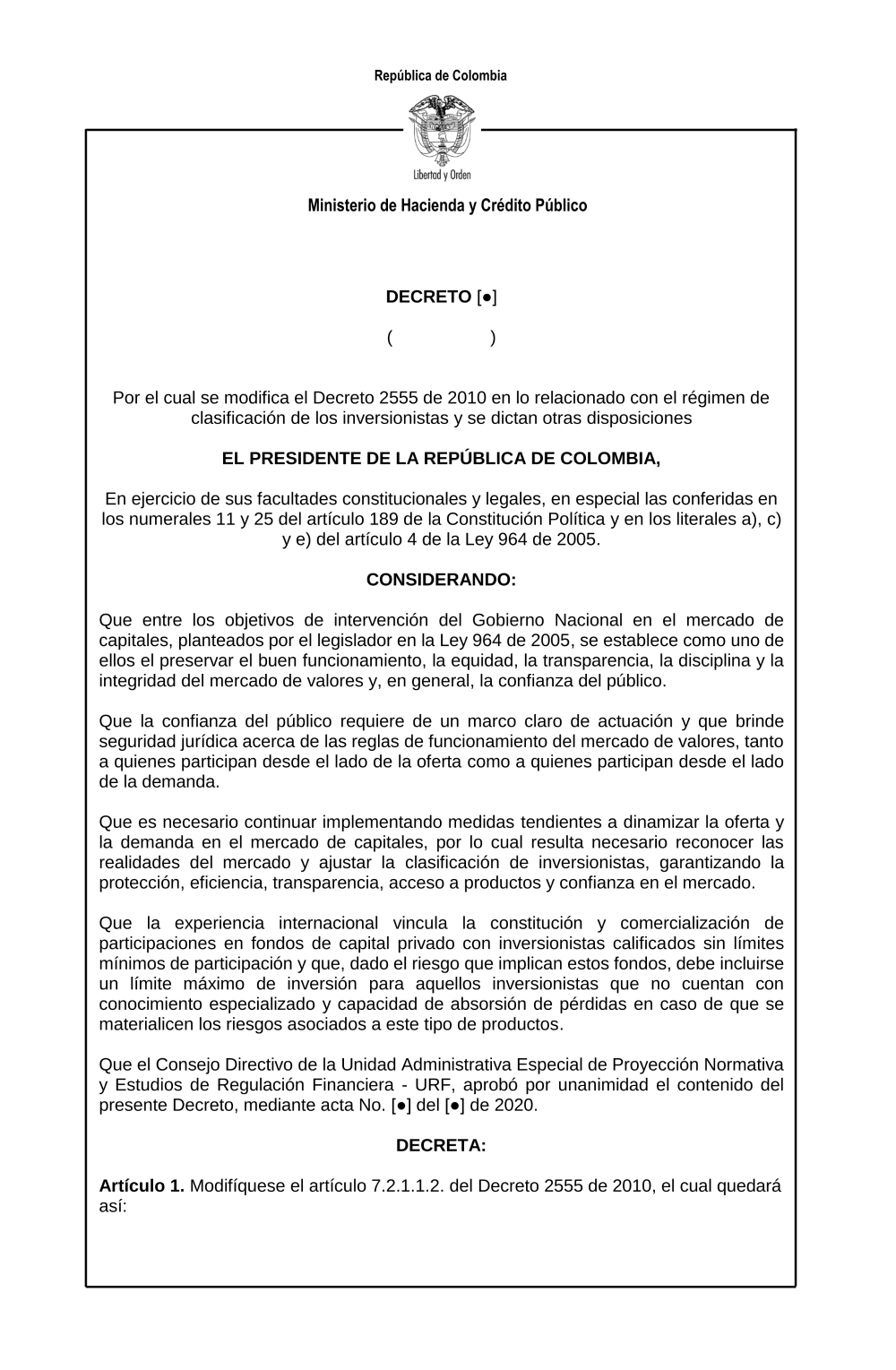 República de Colombia

Libertad y Orden

Ministerio de Hacienda y Crédito Público

DECRETO [●]

(                    )

Por el cual se modifica el Decreto 2555 de 2010 en lo relacionado con el régimen de clasificación de los inversionistas y se dictan otras disposiciones

EL PRESIDENTE DE LA REPÚBLICA DE COLOMBIA,

En ejercicio de sus facultades constitucionales y legales, en especial las conferidas en los numerales 11 y 25 del artículo 189 de la Constitución Política y en los literales a), c) y e) del artículo 4 de la Ley 964 de 2005.

CONSIDERANDO:

Que entre los objetivos de intervención del Gobierno Nacional en el mercado de capitales, planteados por el legislador en la Ley 964 de 2005, se establece como uno de ellos el preservar el buen funcionamiento, la equidad, la transparencia, la disciplina y la integridad del mercado de valores y, en general, la confianza del público.

Que la confianza del público requiere de un marco claro de actuación y que brinde seguridad jurídica acerca de las reglas de funcionamiento del mercado de valores, tanto a quienes participan desde el lado de la oferta como a quienes participan desde el lado de la demanda.

Que es necesario continuar implementando medidas tendientes a dinamizar la oferta y la demanda en el mercado de capitales, por lo cual resulta necesario reconocer las realidades del mercado y ajustar la clasificación de inversionistas, garantizando la protección, eficiencia, transparencia, acceso a productos y confianza en el mercado.

Que la experiencia internacional vincula la constitución y comercialización de participaciones en fondos de capital privado con inversionistas calificados sin límites mínimos de participación y que, dado el riesgo que implican estos fondos, debe incluirse un límite máximo de inversión para aquellos inversionistas que no cuentan con conocimiento especializado y capacidad de absorsión de pérdidas en caso de que se materialicen los riesgos asociados a este tipo de productos.

Que el Consejo Directivo de la Unidad Administrativa Especial de Proyección Normativa y Estudios de Regulación Financiera - URF, aprobó por unanimidad el contenido del presente Decreto, mediante acta No. [●] del [●] de 2020.

DECRETA:

Artículo 1. Modifíquese el artículo 7.2.1.1.2. del Decreto 2555 de 2010, el cual quedará así: